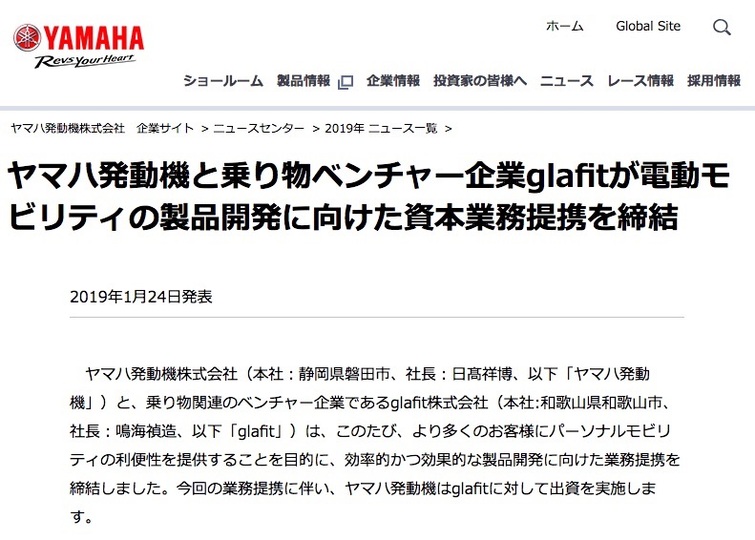 YAMAHA
Revs Your Heart

ホーム Global Site

ショールーム 製品情報 企業情報 投資家の皆様へ ニュース レース情報 採用情報

ヤマハ発動機株式会社 企業サイト > ニュースセンター > 2019年 ニュース一覧 >

ヤマハ発動機と乗り物ベンチャー企業glafitが電動モビリティの製品開発に向けた資本業務提携を締結

2019年1月24日発表

ヤマハ発動機株式会社（本社：静岡県磐田市、社長：日髙祥博、以下「ヤマハ発動機」）と、乗り物関連のベンチャー企業であるglafit株式会社（本社:和歌山県和歌山市、社長：鳴海禎造、以下「glafit」）は、このたび、より多くのお客様にパーソナルモビリティの利便性を提供することを目的に、効率的かつ効果的な製品開発に向けた業務提携を締結しました。今回の業務提携に伴い、ヤマハ発動機はglafitに対して出資を実施します。